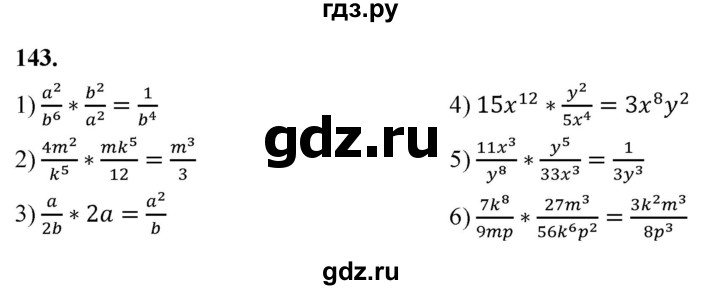 гдз.ру

143.

1) $\frac{a^2}{b^6} * \frac{b^2}{a^2} = \frac{1}{b^4}$

2) $\frac{4m^2}{k^5} * \frac{mk^5}{12} = \frac{m^3}{3}$

3) $\frac{a}{2b} * 2a = \frac{a^2}{b}$

gdz.ru

4) $15x^{12} * \frac{y^2}{5x^4} = 3x^8y^2$

5) $\frac{11x^3}{y^8} * \frac{y^5}{33x^3} = \frac{1}{3y^3}$

6) $\frac{7k^8}{9mp} * \frac{27m^3}{56k^6p^2} = \frac{3k^2m^3}{8p^3}$

gdz.ru